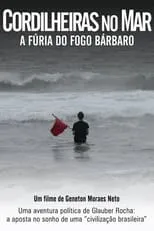 CORDILHEIRAS NO MAR
A FÚRIA DO FOGO BÁRBARO

Um filme de Geneton Moraes Neto

Uma aventura política de Glauber Rocha:
a aposta no sonho de uma "civilização brasileira"